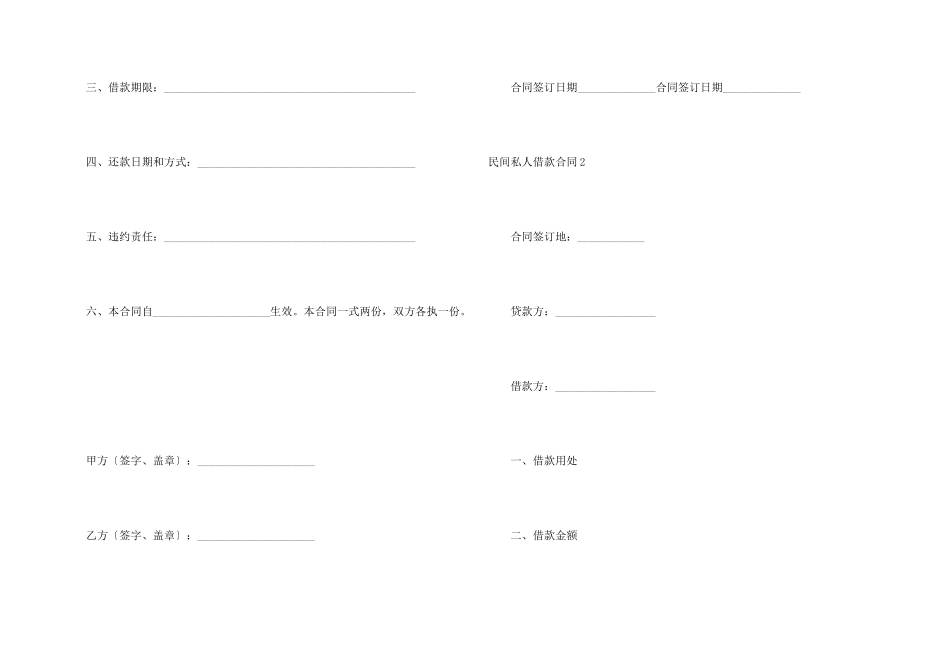 三、借款期限：______________________________________________

四、还款日期和方式：________________________________________

五、违约责任：______________________________________________

六、本合同自_____________________生效。本合同一式两份，双方各执一份。

甲方〔签字、盖章〕：_____________________

乙方〔签字、盖章〕：_____________________

合同签订日期______________合同签订日期______________

民间私人借款合同 2

合同签订地：____________

贷款方：__________________

借款方：__________________

一、借款用处

二、借款金额